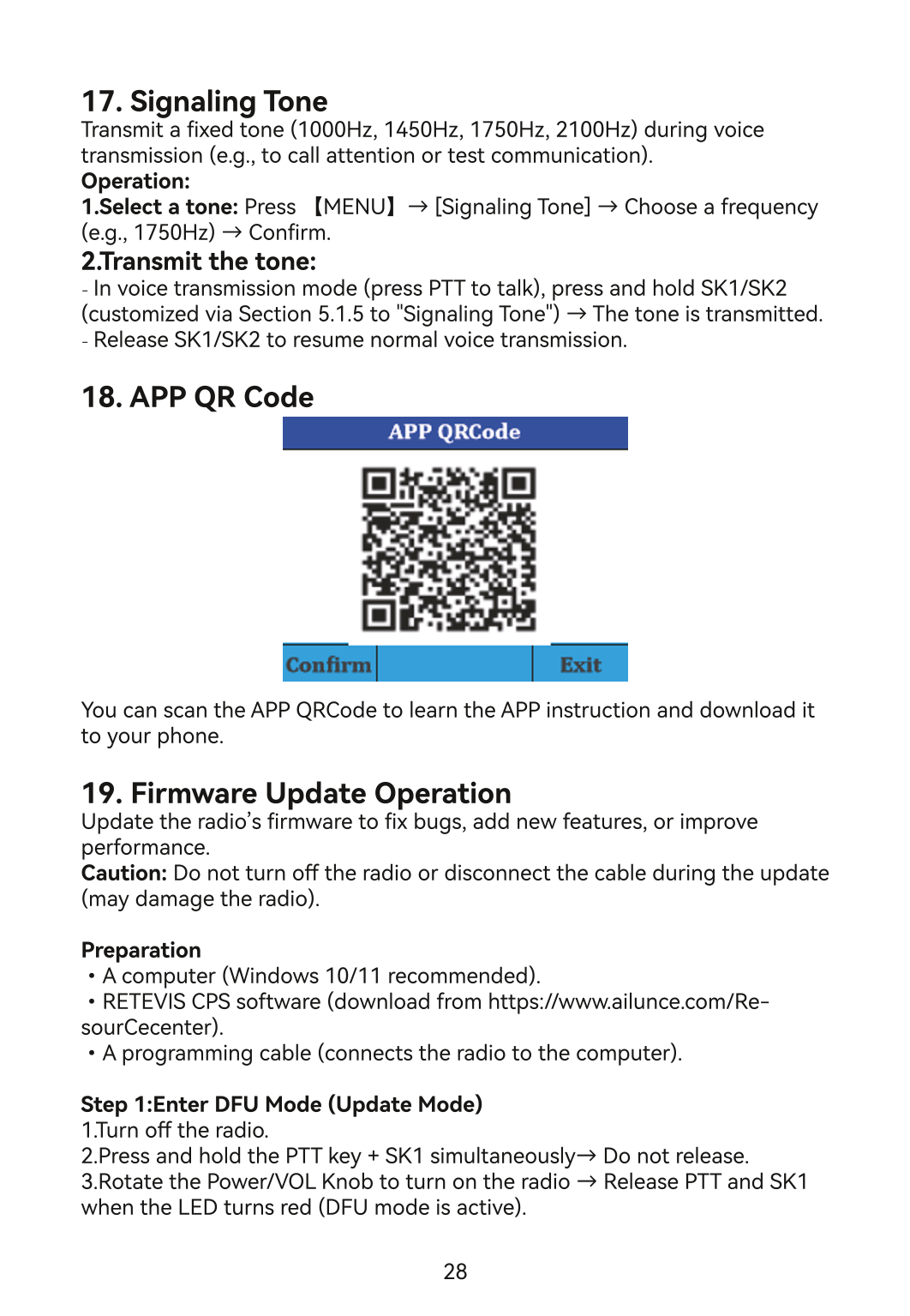 17. Signaling Tone
Transmit a fixed tone (1000Hz, 1450Hz, 1750Hz, 2100Hz) during voice transmission (e.g., to call attention or test communication).
Operation:
1.Select a tone: Press 【MENU】 → [Signaling Tone] → Choose a frequency (e.g., 1750Hz) → Confirm.
2.Transmit the tone:
- In voice transmission mode (press PTT to talk), press and hold SK1/SK2 (customized via Section 5.1.5 to "Signaling Tone") → The tone is transmitted.
- Release SK1/SK2 to resume normal voice transmission.

18. APP QR Code
APP QRCode
Confirm
Exit
You can scan the APP QRCode to learn the APP instruction and download it to your phone.

19. Firmware Update Operation
Update the radio's firmware to fix bugs, add new features, or improve performance.
Caution: Do not turn off the radio or disconnect the cable during the update (may damage the radio).

Preparation
• A computer (Windows 10/11 recommended).
• RETEVIS CPS software (download from https://www.ailunce.com/ResourCecenter).
• A programming cable (connects the radio to the computer).

Step 1:Enter DFU Mode (Update Mode)
1.Turn off the radio.
2.Press and hold the PTT key + SK1 simultaneously→ Do not release.
3.Rotate the Power/VOL Knob to turn on the radio → Release PTT and SK1 when the LED turns red (DFU mode is active).

28